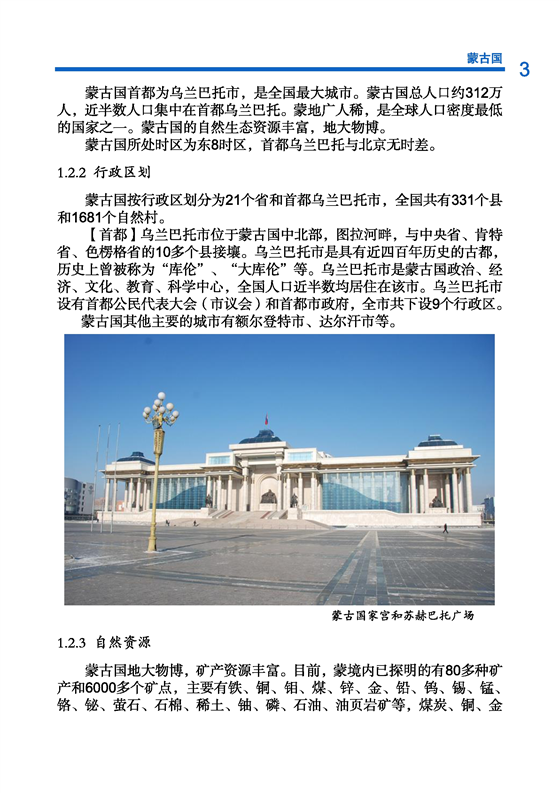 蒙古国 3

蒙古国首都为乌兰巴托市，是全国最大城市。蒙古国总人口约312万人，近半数人口集中在首都乌兰巴托。蒙地广人稀，是全球人口密度最低的国家之一。蒙古国的自然生态资源丰富，地大物博。

蒙古国所处时区为东8时区，首都乌兰巴托与北京无时差。

1.2.2 行政区划

蒙古国按行政区划分为21个省和首都乌兰巴托市，全国共有331个县和1681个自然村。

【首都】乌兰巴托市位于蒙古国中北部，图拉河畔，与中央省、肯特省、色楞格省的10多个县接壤。乌兰巴托市是具有近四百年历史的古都，历史上曾被称为“库伦”、“大库伦”等。乌兰巴托市是蒙古国政治、经济、文化、教育、科学中心，全国人口近半数均居住在该市。乌兰巴托市设有首都公民代表大会（市议会）和首都市政府，全市共下设9个行政区。

蒙古国其他主要的城市有额尔登特市、达尔汗市等。

蒙古国家宫和苏赫巴托广场

1.2.3 自然资源

蒙古国地大物博，矿产资源丰富。目前，蒙境内已探明的有80多种矿产和6000多个矿点，主要有铁、铜、钼、煤、锌、金、铅、钨、锡、锰、铬、铋、萤石、石棉、稀土、铀、磷、石油、油页岩矿等，煤炭、铜、金